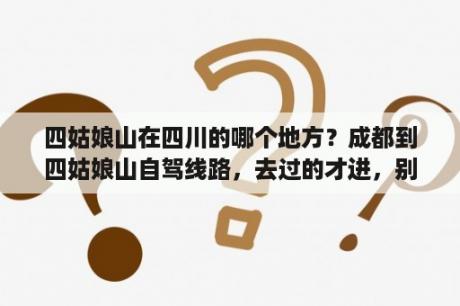 四姑娘山在四川的哪个地方？成都到四姑娘山自驾线路，去过的才进，别